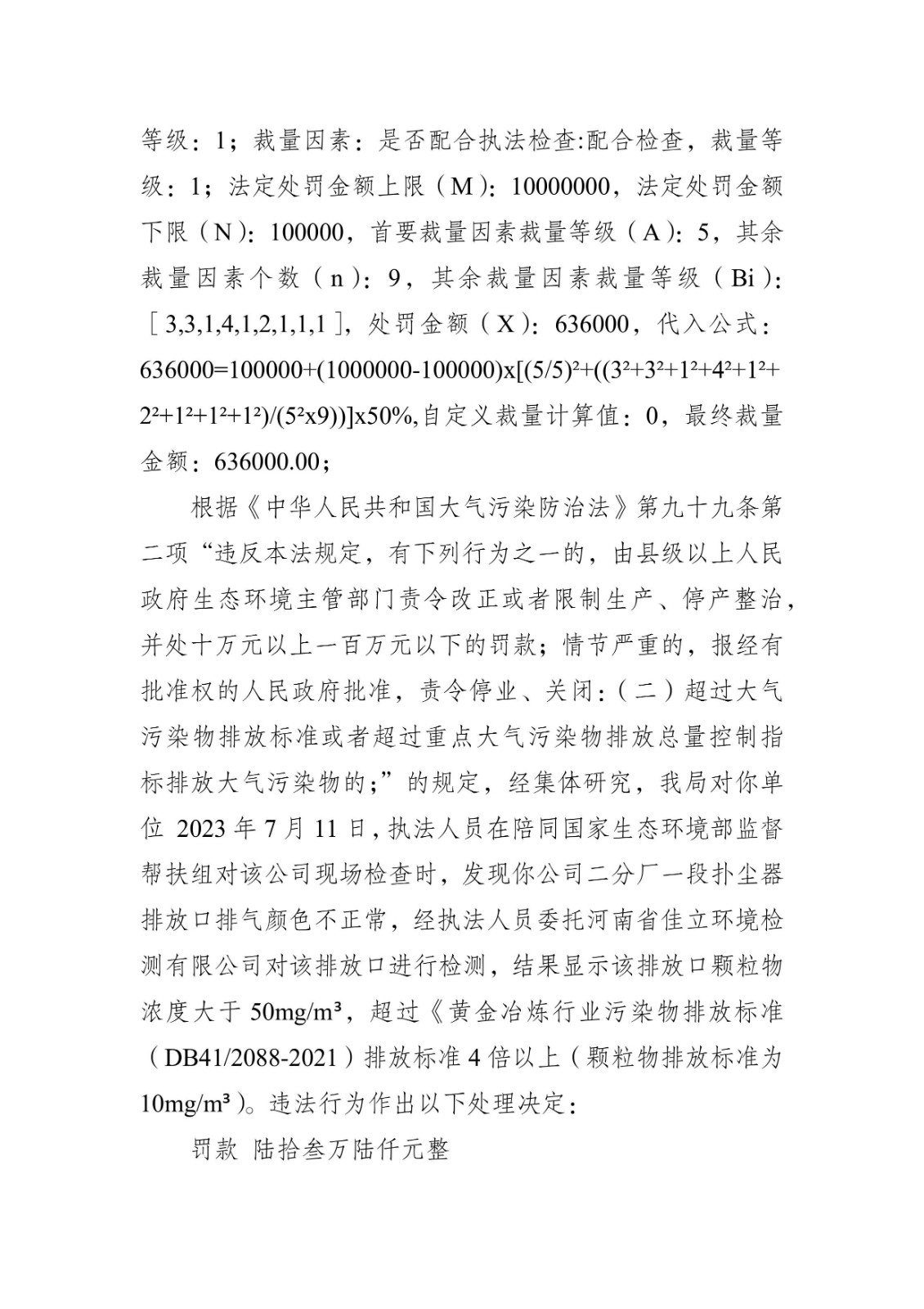 等级：1；裁量因素：是否配合执法检查:配合检查，裁量等级：1；法定处罚金额上限（M）：10000000，法定处罚金额下限（N）：100000，首要裁量因素裁量等级（A）：5，其余裁量因素个数（n）：9，其余裁量因素裁量等级（Bi）：［3,3,1,4,1,2,1,1,1］，处罚金额（X）：636000，代入公式：636000=100000+(1000000-100000)x[(5/5)²+((3²+3²+1²+4²+1²+2²+1²+1²+1²)/(5²x9))]x50%,自定义裁量计算值：0，最终裁量金额：636000.00；

根据《中华人民共和国大气污染防治法》第九十九条第二项“违反本法规定，有下列行为之一的，由县级以上人民政府生态环境主管部门责令改正或者限制生产、停产整治，并处十万元以上一百万元以下的罚款；情节严重的，报经有批准权的人民政府批准，责令停业、关闭：（二）超过大气污染物排放标准或者超过重点大气污染物排放总量控制指标排放大气污染物的；”的规定，经集体研究，我局对你单位 2023 年 7 月 11 日，执法人员在陪同国家生态环境部监督帮扶组对该公司现场检查时，发现你公司二分厂一段扑尘器排放口排气颜色不正常，经执法人员委托河南省佳立环境检测有限公司对该排放口进行检测，结果显示该排放口颗粒物浓度大于 50mg/m³，超过《黄金冶炼行业污染物排放标准（DB41/2088-2021）排放标准 4 倍以上（颗粒物排放标准为 10mg/m³）。违法行为作出以下处理决定：

罚款 陆拾叁万陆仟元整